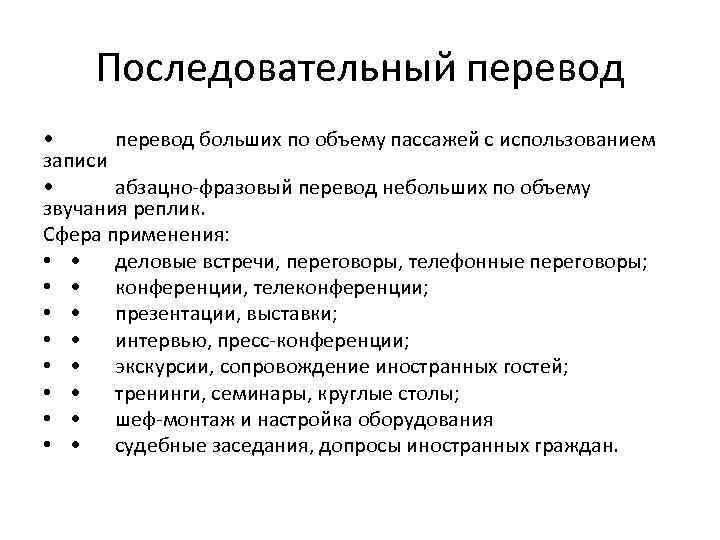 Последовательный перевод

•	перевод больших по объему пассажей с использованием записи

•	абзацно-фразовый перевод небольших по объему звучания реплик.

Сфера применения:

• •	деловые встречи, переговоры, телефонные переговоры;
• •	конференции, телеконференции;
• •	презентации, выставки;
• •	интервью, пресс-конференции;
• •	экскурсии, сопровождение иностранных гостей;
• •	тренинги, семинары, круглые столы;
• •	шеф-монтаж и настройка оборудования
• •	судебные заседания, допросы иностранных граждан.